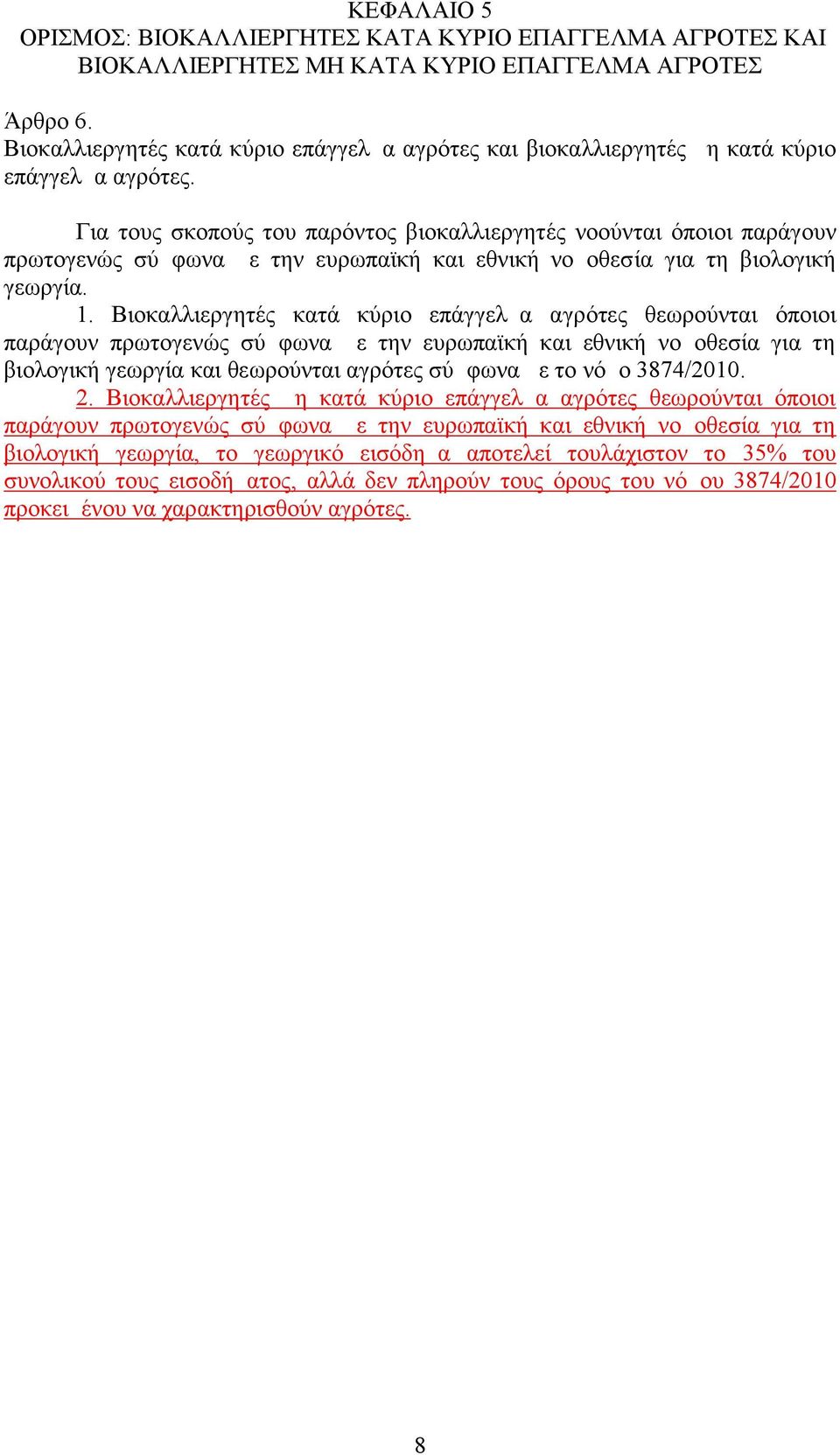 ΚΕΦΑΛΑΙΟ 5
ΟΡΙΣΜΟΣ: ΒΙΟΚΑΛΛΙΕΡΓΗΤΕΣ ΚΑΤΑ ΚΥΡΙΟ ΕΠΑΓΓΕΛΜΑ ΑΓΡΟΤΕΣ ΚΑΙ ΒΙΟΚΑΛΛΙΕΡΓΗΤΕΣ ΜΗ ΚΑΤΑ ΚΥΡΙΟ ΕΠΑΓΓΕΛΜΑ ΑΓΡΟΤΕΣ

Άρθρο 6.
Βιοκαλλιεργητές κατά κύριο επάγγελ α αγρότες και βιοκαλλιεργητές η κατά κύριο επάγγελ α αγρότες.

Για τους σκοπούς του παρόντος βιοκαλλιεργητές νοούνται όποιοι παράγουν πρωτογενώς σύ φωνα ε την ευρωπαϊκή και εθνική νο οθεσία για τη βιολογική γεωργία.
1. Βιοκαλλιεργητές κατά κύριο επάγγελ α αγρότες θεωρούνται όποιοι παράγουν πρωτογενώς σύ φωνα ε την ευρωπαϊκή και εθνική νο οθεσία για τη βιολογική γεωργία και θεωρούνται αγρότες σύ φωνα ε το νό ο 3874/2010.
2. Βιοκαλλιεργητές η κατά κύριο επάγγελ α αγρότες θεωρούνται όποιοι παράγουν πρωτογενώς σύ φωνα ε την ευρωπαϊκή και εθνική νο οθεσία για τη βιολογική γεωργία, το γεωργικό εισόδη α αποτελεί τουλάχιστον το 35% του συνολικού τους εισοδή ατος, αλλά δεν πληρούν τους όρους του νό ου 3874/2010 προκει ένου να χαρακτηρισθούν αγρότες.

8